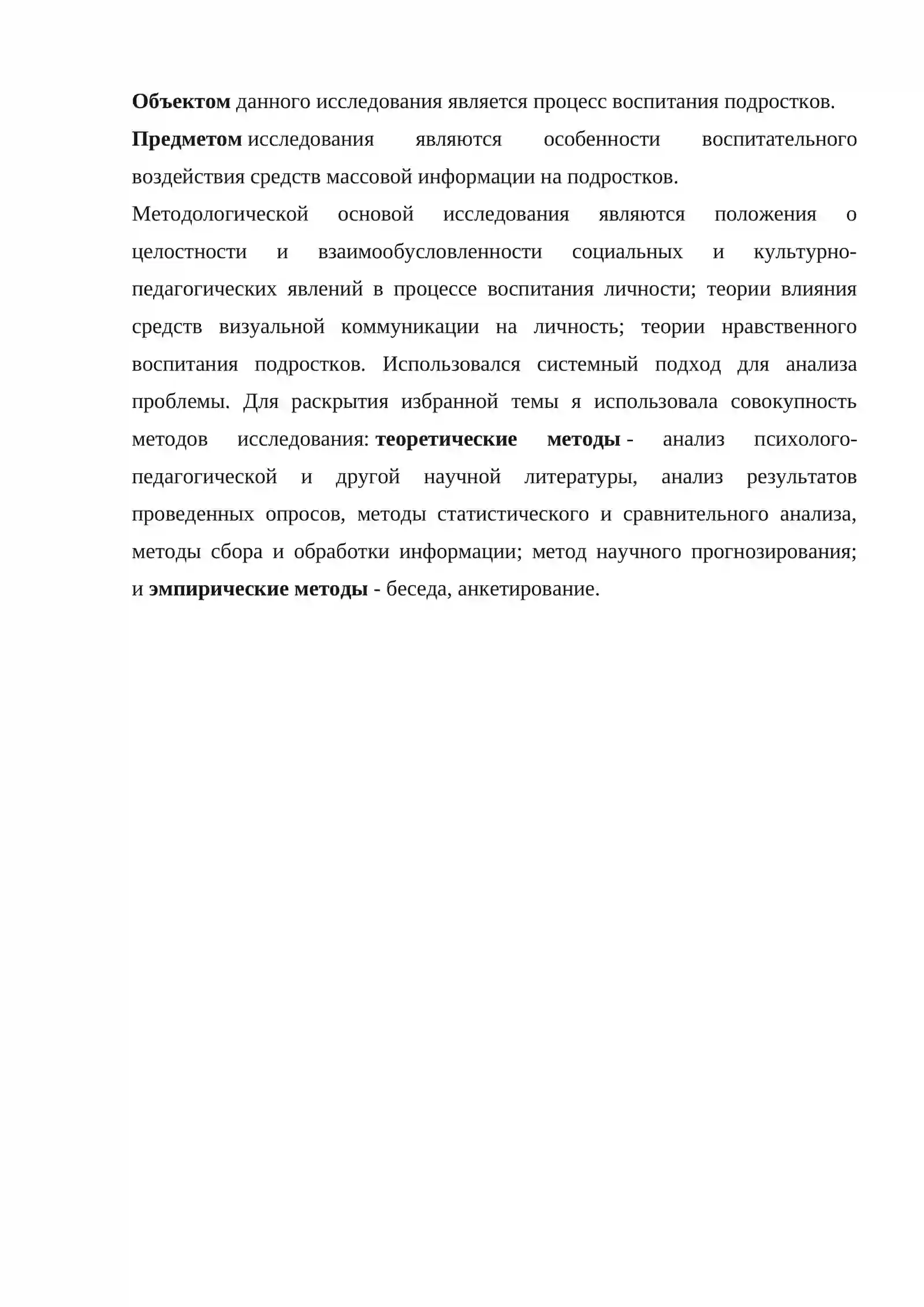 Объектом данного исследования является процесс воспитания подростков.

Предметом исследования являются особенности воспитательного воздействия средств массовой информации на подростков.

Методологической основой исследования являются положения о целостности и взаимообусловленности социальных и культурно-педагогических явлений в процессе воспитания личности; теории влияния средств визуальной коммуникации на личность; теории нравственного воспитания подростков. Использовался системный подход для анализа проблемы. Для раскрытия избранной темы я использовала совокупность методов исследования: теоретические методы - анализ психолого-педагогической и другой научной литературы, анализ результатов проведенных опросов, методы статистического и сравнительного анализа, методы сбора и обработки информации; метод научного прогнозирования; и эмпирические методы - беседа, анкетирование.